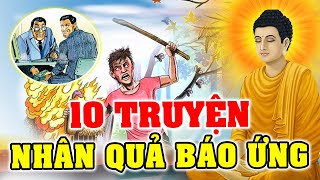 10 TRUYỆN
NHÂN QUẢ BÁO ỨNG